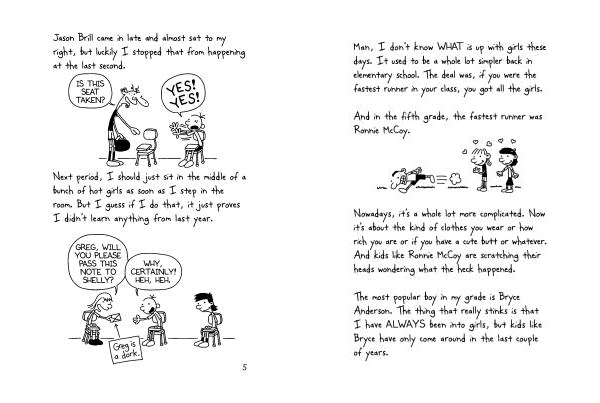 Jason Brill came in late and almost sat to my right, but luckily I stopped that from happening at the last second.

IS THIS SEAT TAKEN?

YES! YES!

Next period, I should just sit in the middle of a bunch of hot girls as soon as I step in the room. But I guess if I do that, it just proves I didn't learn anything from last year.

GREG, WILL YOU PLEASE PASS THIS NOTE TO SHELLY?

WHY, CERTAINLY! HEH, HEH.

Greg is a dork.

5

Man, I don't know WHAT is up with girls these days. It used to be a whole lot simpler back in elementary school. The deal was, if you were the fastest runner in your class, you got all the girls.

And in the fifth grade, the fastest runner was Ronnie McCoy.

Nowadays, it's a whole lot more complicated. Now it's about the kind of clothes you wear or how rich you are or if you have a cute butt or whatever. And kids like Ronnie McCoy are scratching their heads wondering what the heck happened.

The most popular boy in my grade is Bryce Anderson. The thing that really stinks is that I have ALWAYS been into girls, but kids like Bryce have only come around in the last couple of years.